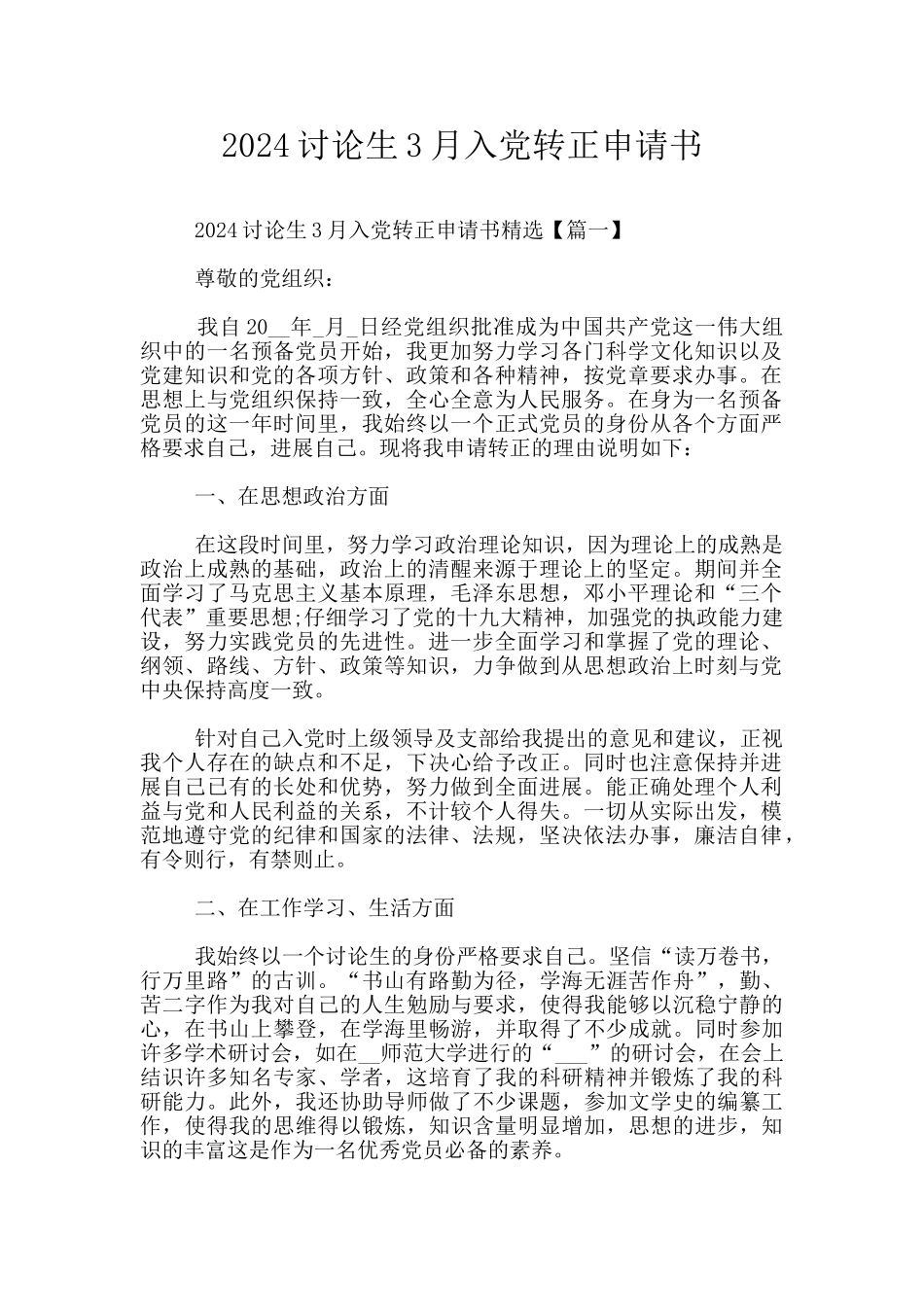 2024 讨论生 3 月入党转正申请书

2024 讨论生 3 月入党转正申请书精选【篇一】

尊敬的党组织：

我自 20__年_月_日经党组织批准成为中国共产党这一伟大组织中的一名预备党员开始，我更加努力学习各门科学文化知识以及党建知识和党的各项方针、政策和各种精神，按党章要求办事。在思想上与党组织保持一致，全心全意为人民服务。在身为一名预备党员的这一年时间里，我始终以一个正式党员的身份从各个方面严格要求自己，进展自己。现将我申请转正的理由说明如下：

一、在思想政治方面

在这段时间里，努力学习政治理论知识，因为理论上的成熟是政治上成熟的基础，政治上的清醒来源于理论上的坚定。期间并全面学习了马克思主义基本原理，毛泽东思想，邓小平理论和“三个代表”重要思想;仔细学习了党的十九大精神，加强党的执政能力建设，努力实践党员的先进性。进一步全面学习和掌握了党的理论、纲领、路线、方针、政策等知识，力争做到从思想政治上时刻与党中央保持高度一致。

针对自己入党时上级领导及支部给我提出的意见和建议，正视我个人存在的缺点和不足，下决心给予改正。同时也注意保持并进展自己已有的长处和优势，努力做到全面进展。能正确处理个人利益与党和人民利益的关系，不计较个人得失。一切从实际出发，模范地遵守党的纪律和国家的法律、法规，坚决依法办事，廉洁自律，有令则行，有禁则止。

二、在工作学习、生活方面

我始终以一个讨论生的身份严格要求自己。坚信“读万卷书，行万里路”的古训。“书山有路勤为径，学海无涯苦作舟”，勤、苦二字作为我对自己的人生勉励与要求，使得我能够以沉稳宁静的心，在书山上攀登，在学海里畅游，并取得了不少成就。同时参加许多学术研讨会，如在__师范大学进行的“___”的研讨会，在会上结识许多知名专家、学者，这培育了我的科研精神并锻炼了我的科研能力。此外，我还协助导师做了不少课题，参加文学史的编纂工作，使得我的思维得以锻炼，知识含量明显增加，思想的进步，知识的丰富这是作为一名优秀党员必备的素养。